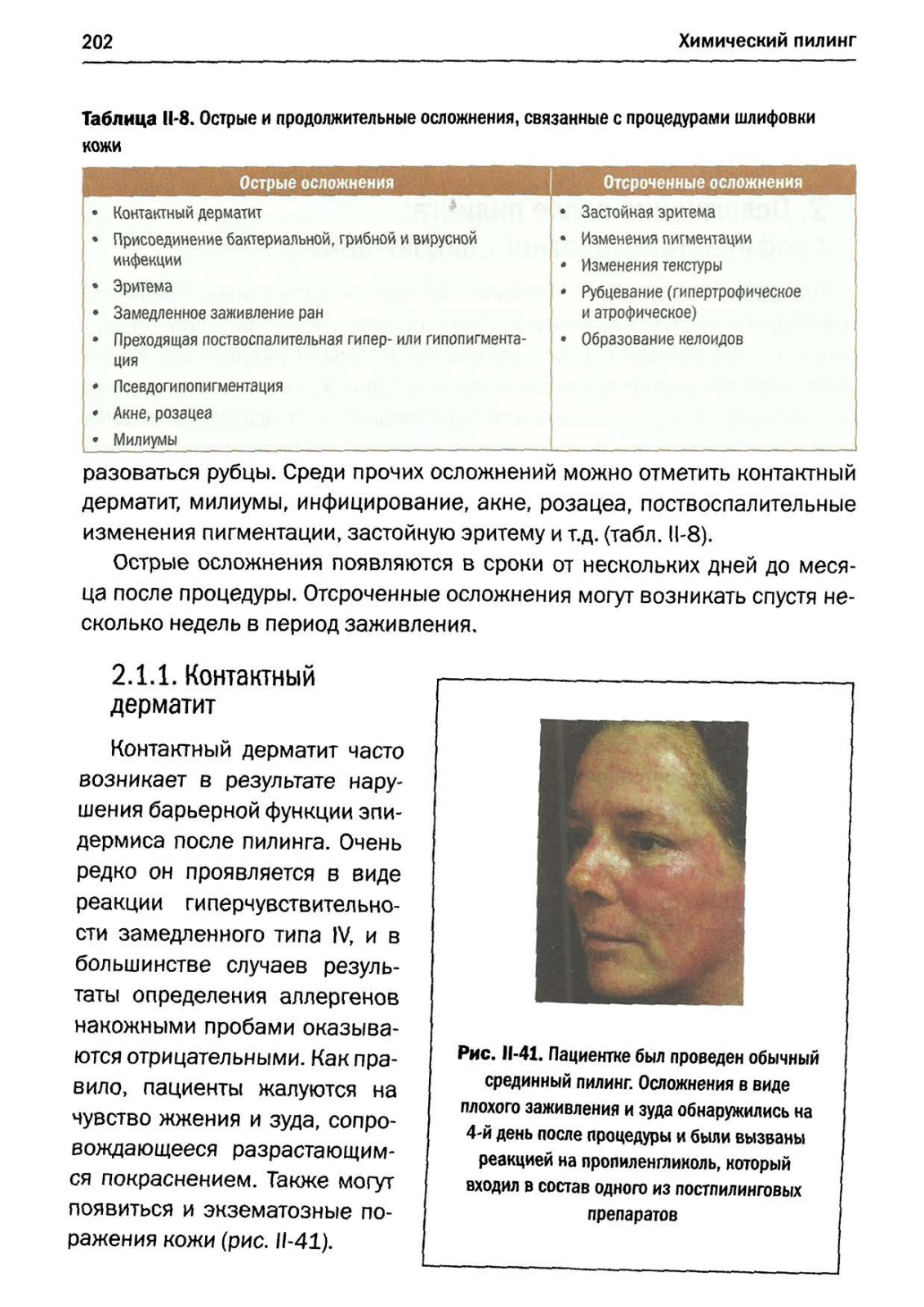 202

Химический пилинг

Таблица II-8. Острые и продолжительные осложнения, связанные с процедурами шлифовки кожи

| Острые осложнения | Отсроченные осложнения |
|---|---|
| • Контактный дерматит<br>• Присоединение бактериальной, грибной и вирусной инфекции<br>• Эритема<br>• Замедленное заживление ран<br>• Преходящая поствоспалительная гипер- или гипопигментация<br>• Псевдогипопигментация<br>• Акне, розацеа<br>• Милиумы | • Застойная эритема<br>• Изменения пигментации<br>• Изменения текстуры<br>• Рубцевание (гипертрофическое и атрофическое)<br>• Образование келоидов |

разоваться рубцы. Среди прочих осложнений можно отметить контактный дерматит, милиумы, инфицирование, акне, розацеа, поствоспалительные изменения пигментации, застойную эритему и т.д. (табл. II-8).

Острые осложнения появляются в сроки от нескольких дней до месяца после процедуры. Отсроченные осложнения могут возникать спустя несколько недель в период заживления.

2.1.1. Контактный дерматит

Контактный дерматит часто возникает в результате нарушения барьерной функции эпидермиса после пилинга. Очень редко он проявляется в виде реакции гиперчувствительности замедленного типа IV, и в большинстве случаев результаты определения аллергенов накожными пробами оказываются отрицательными. Как правило, пациенты жалуются на чувство жжения и зуда, сопровождающееся разрастающимся покраснением. Также могут появиться и экзематозные поражения кожи (рис. II-41).

Рис. II-41. Пациентке был проведен обычный срединный пилинг. Осложнения в виде плохого заживления и зуда обнаружились на 4-й день после процедуры и были вызваны реакцией на пропиленгликоль, который входил в состав одного из постпилинговых препаратов